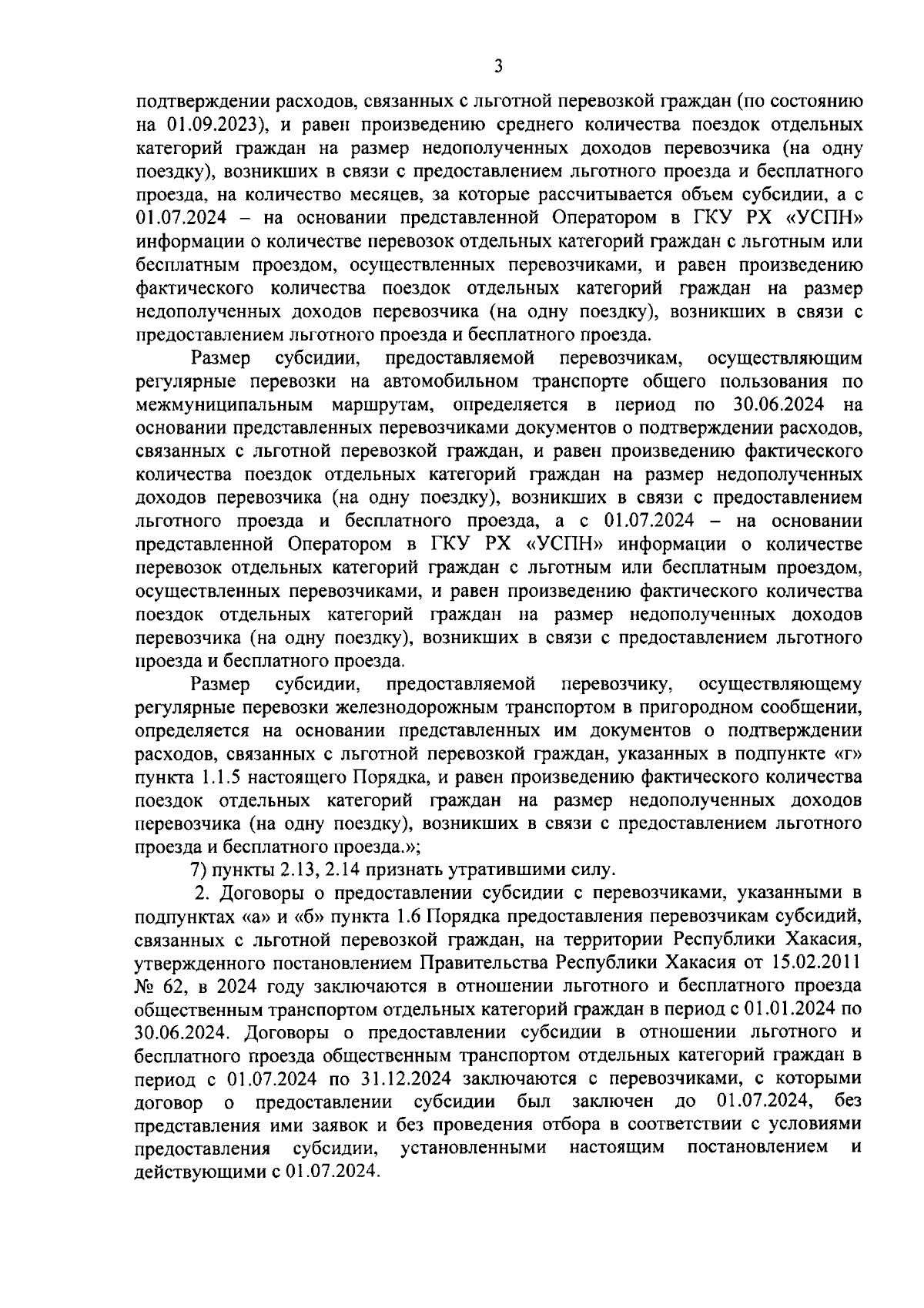 3

подтверждении расходов, связанных с льготной перевозкой граждан (по состоянию на 01.09.2023), и равен произведению среднего количества поездок отдельных категорий граждан на размер недополученных доходов перевозчика (на одну поездку), возникших в связи с предоставлением льготного проезда и бесплатного проезда, на количество месяцев, за которые рассчитывается объем субсидии, а с 01.07.2024 – на основании представленной Оператором в ГКУ РХ «УСПН» информации о количестве перевозок отдельных категорий граждан с льготным или бесплатным проездом, осуществленных перевозчиками, и равен произведению фактического количества поездок отдельных категорий граждан на размер недополученных доходов перевозчика (на одну поездку), возникших в связи с предоставлением льготного проезда и бесплатного проезда.

Размер субсидии, предоставляемой перевозчикам, осуществляющим регулярные перевозки на автомобильном транспорте общего пользования по межмуниципальным маршрутам, определяется в период по 30.06.2024 на основании представленных перевозчиками документов о подтверждении расходов, связанных с льготной перевозкой граждан, и равен произведению фактического количества поездок отдельных категорий граждан на размер недополученных доходов перевозчика (на одну поездку), возникших в связи с предоставлением льготного проезда и бесплатного проезда, а с 01.07.2024 – на основании представленной Оператором в ГКУ РХ «УСПН» информации о количестве перевозок отдельных категорий граждан с льготным или бесплатным проездом, осуществленных перевозчиками, и равен произведению фактического количества поездок отдельных категорий граждан на размер недополученных доходов перевозчика (на одну поездку), возникших в связи с предоставлением льготного проезда и бесплатного проезда.

Размер субсидии, предоставляемой перевозчику, осуществляющему регулярные перевозки железнодорожным транспортом в пригородном сообщении, определяется на основании представленных им документов о подтверждении расходов, связанных с льготной перевозкой граждан, указанных в подпункте «г» пункта 1.1.5 настоящего Порядка, и равен произведению фактического количества поездок отдельных категорий граждан на размер недополученных доходов перевозчика (на одну поездку), возникших в связи с предоставлением льготного проезда и бесплатного проезда.»;

7) пункты 2.13, 2.14 признать утратившими силу.

2. Договоры о предоставлении субсидии с перевозчиками, указанными в подпунктах «а» и «б» пункта 1.6 Порядка предоставления перевозчикам субсидий, связанных с льготной перевозкой граждан, на территории Республики Хакасия, утвержденного постановлением Правительства Республики Хакасия от 15.02.2011 № 62, в 2024 году заключаются в отношении льготного и бесплатного проезда общественным транспортом отдельных категорий граждан в период с 01.01.2024 по 30.06.2024. Договоры о предоставлении субсидии в отношении льготного и бесплатного проезда общественным транспортом отдельных категорий граждан в период с 01.07.2024 по 31.12.2024 заключаются с перевозчиками, с которыми договор о предоставлении субсидии был заключен до 01.07.2024, без представления ими заявок и без проведения отбора в соответствии с условиями предоставления субсидии, установленными настоящим постановлением и действующими с 01.07.2024.